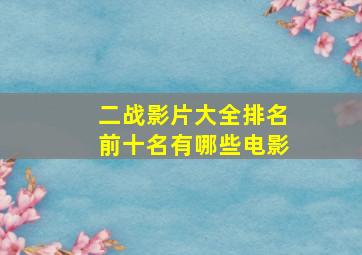 二战影片大全排名
前十名有哪些电影